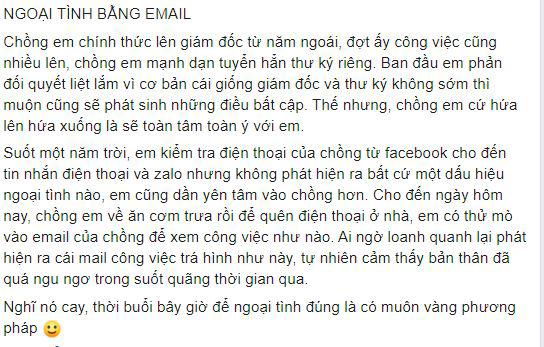 NGOẠI TÌNH BẰNG EMAIL

Chồng em chính thức lên giám đốc từ năm ngoái, đợt ấy công việc cũng nhiều lên, chồng em mạnh dạn tuyển hẳn thư ký riêng. Ban đầu em phản đối quyết liệt lắm vì cơ bản cái giống giám đốc và thư ký không sớm thì muộn cũng sẽ phát sinh những điều bất cập. Thế nhưng, chồng em cứ hứa lên hứa xuống là sẽ toàn tâm toàn ý với em.

Suốt một năm trời, em kiểm tra điện thoại của chồng từ facebook cho đến tin nhắn điện thoại và zalo nhưng không phát hiện ra bất cứ một dấu hiệu ngoại tình nào, em cũng dần yên tâm vào chồng hơn. Cho đến ngày hôm nay, chồng em về ăn cơm trưa rồi để quên điện thoại ở nhà, em có thử mò vào email của chồng để xem công việc như nào. Ai ngờ loanh quanh lại phát hiện ra cái mail công việc trá hình như này, tự nhiên cảm thấy bản thân đã quá ngu ngơ trong suốt quãng thời gian qua.

Nghĩ nó cay, thời buổi bây giờ để ngoại tình đúng là có muôn vàng phương pháp 🙂